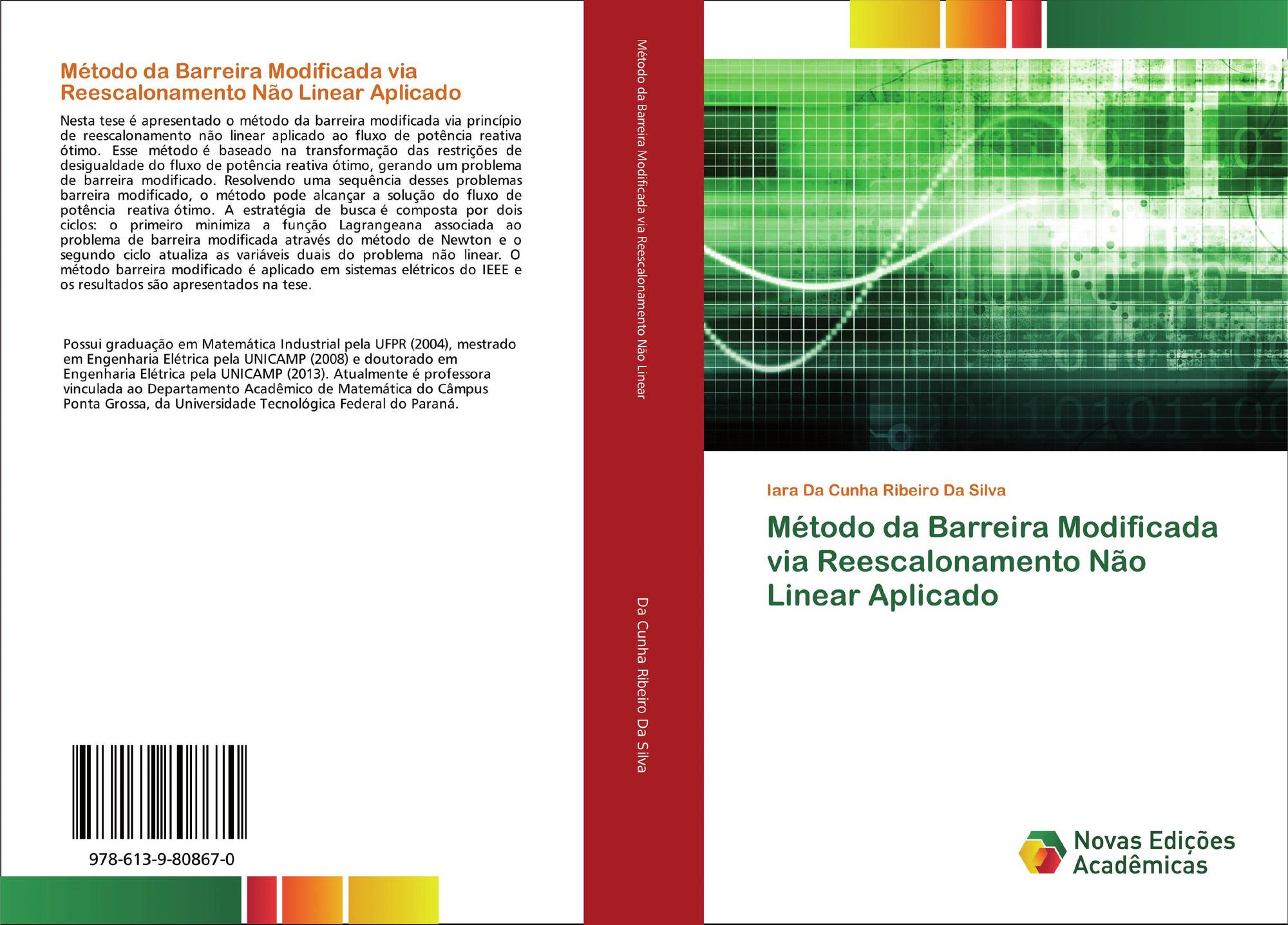 Método da Barreira Modificada via Reescalonamento Não Linear Aplicado

Nesta tese é apresentado o método da barreira modificada via princípio de reescalonamento não linear aplicado ao fluxo de potência reativa ótimo. Esse método é baseado na transformação das restrições de desigualdade do fluxo de potência reativa ótimo, gerando um problema de barreira modificado. Resolvendo uma sequência desses problemas barreira modificado, o método pode alcançar a solução do fluxo de potência reativa ótimo. A estratégia de busca é composta por dois ciclos: o primeiro minimiza a função Lagrangeana associada ao problema de barreira modificada através do método de Newton e o segundo ciclo atualiza as variáveis duais do problema não linear. O método barreira modificado é aplicado em sistemas elétricos do IEEE e os resultados são apresentados na tese.

Possui graduação em Matemática Industrial pela UFPR (2004), mestrado em Engenharia Elétrica pela UNICAMP (2008) e doutorado em Engenharia Elétrica pela UNICAMP (2013). Atualmente é professora vinculada ao Departamento Acadêmico de Matemática do Câmpus Ponta Grossa, da Universidade Tecnológica Federal do Paraná.

978-613-9-80867-0

Método da Barreira Modificada via Reescalonamento Não Linear

Da Cunha Ribeiro Da Silva

Iara Da Cunha Ribeiro Da Silva

Método da Barreira Modificada via Reescalonamento Não Linear Aplicado

Novas Edições Acadêmicas